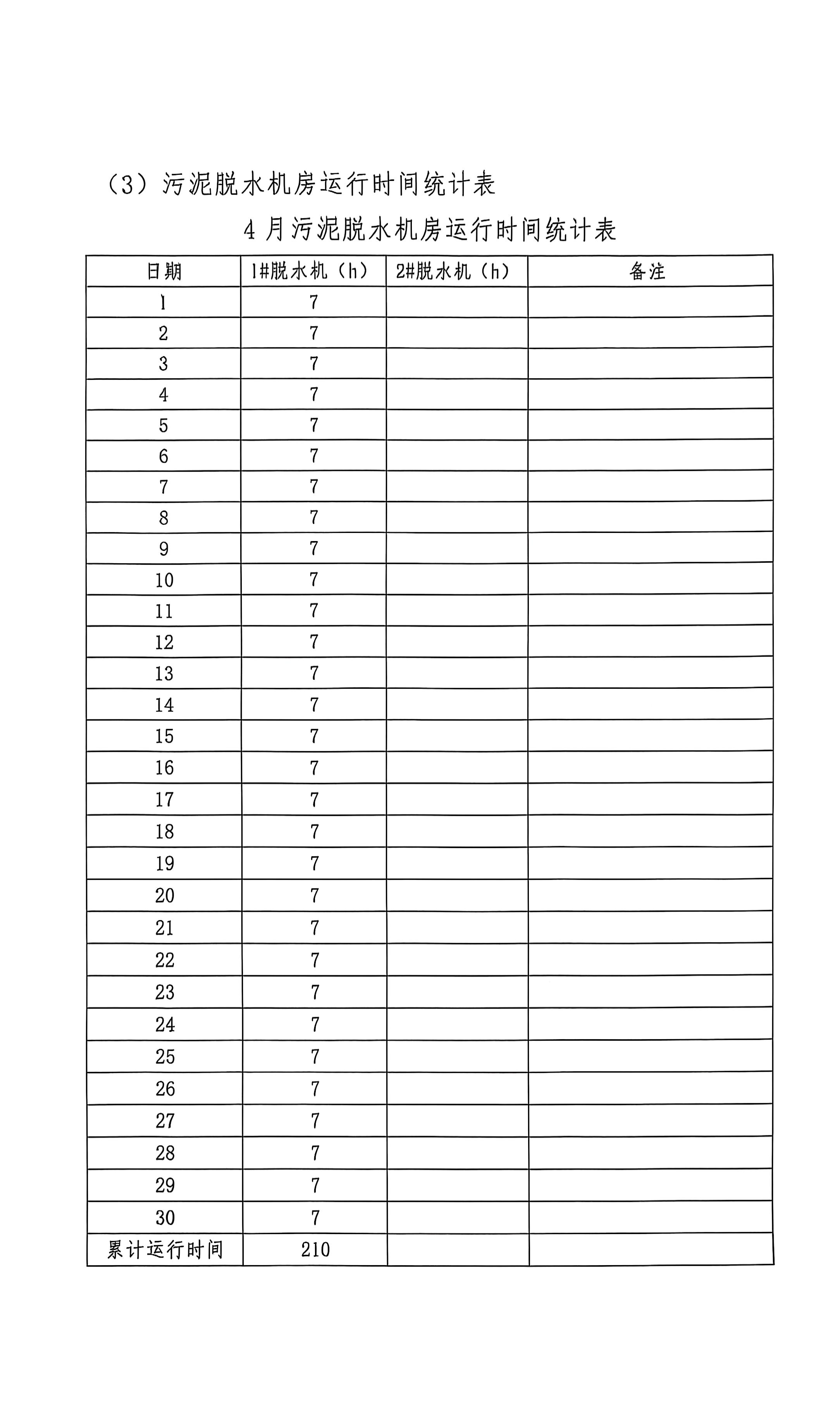 （3）污泥脱水机房运行时间统计表

4 月污泥脱水机房运行时间统计表

| 日期 | 1#脱水机（h） | 2#脱水机（h） | 备注 |
|---|---|---|---|
| 1 | 7 | | |
| 2 | 7 | | |
| 3 | 7 | | |
| 4 | 7 | | |
| 5 | 7 | | |
| 6 | 7 | | |
| 7 | 7 | | |
| 8 | 7 | | |
| 9 | 7 | | |
| 10 | 7 | | |
| 11 | 7 | | |
| 12 | 7 | | |
| 13 | 7 | | |
| 14 | 7 | | |
| 15 | 7 | | |
| 16 | 7 | | |
| 17 | 7 | | |
| 18 | 7 | | |
| 19 | 7 | | |
| 20 | 7 | | |
| 21 | 7 | | |
| 22 | 7 | | |
| 23 | 7 | | |
| 24 | 7 | | |
| 25 | 7 | | |
| 26 | 7 | | |
| 27 | 7 | | |
| 28 | 7 | | |
| 29 | 7 | | |
| 30 | 7 | | |
| 累计运行时间 | 210 | | |